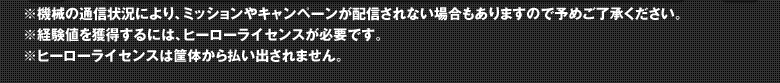 ※機械の通信状況により、ミッションやキャンペーンが配信されない場合もありますので予めご了承ください。
※経験値を獲得するには、ヒーローライセンスが必要です。
※ヒーローライセンスは筐体から払い出されません。